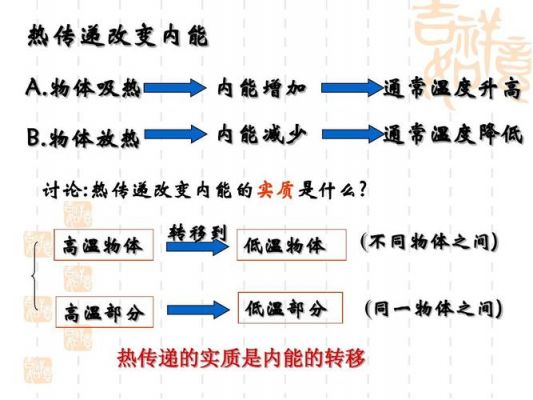 吉祥如意

热传递改变内能

A.物体吸热 内能增加 通常温度升高

B.物体放热 内能减少 通常温度降低

讨论:热传递改变内能的实质是什么?

高温物体 转移到 低温物体 (不同物体之间)

高温部分 低温部分 (同一物体之间)

热传递的实质是内能的转移